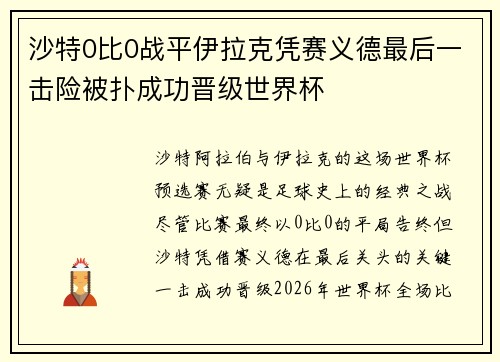 沙特0比0战平伊拉克凭赛义德最后一击险被扑成功晋级世界杯

沙特阿拉伯与伊拉克的这场世界杯预选赛无疑是足球史上的经典之战尽管比赛最终以0比0的平局告终但沙特凭借赛义德在最后关头的关键一击成功晋级2026年世界杯全场比